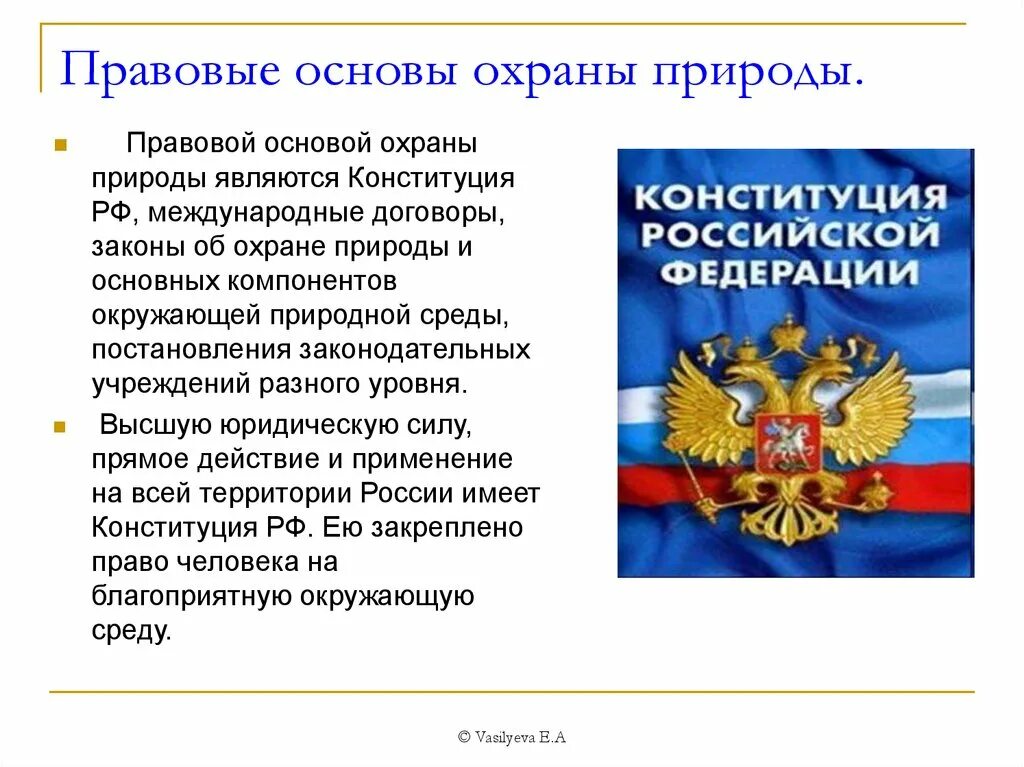 Правовые основы охраны природы.

Правовой основой охраны природы являются Конституция РФ, международные договоры, законы об охране природы и основных компонентов окружающей природной среды, постановления законодательных учреждений разного уровня.

Высшую юридическую силу, прямое действие и применение на всей территории России имеет Конституция РФ. Ею закреплено право человека на благоприятную окружающую среду.

КОНСТИТУЦИЯ РОССИЙСКОЙ ФЕДЕРАЦИИ

© Vasilyeva E.A